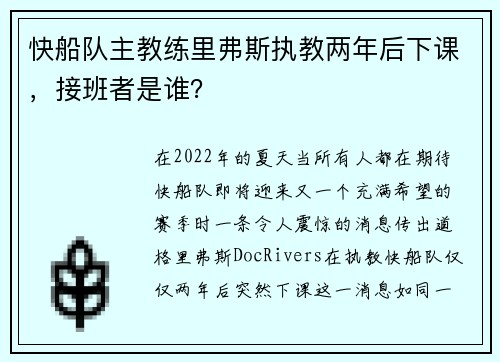 快船队主教练里弗斯执教两年后下课，接班者是谁？

在2022年的夏天当所有人都在期待快船队即将迎来又一个充满希望的赛季时一条令人震惊的消息传出道格里弗斯DocRivers在执教快船队仅仅两年后突然下课这一消息如同一